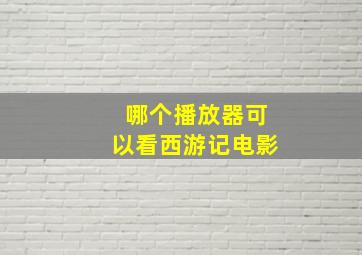 哪个播放器可以看西游记电影